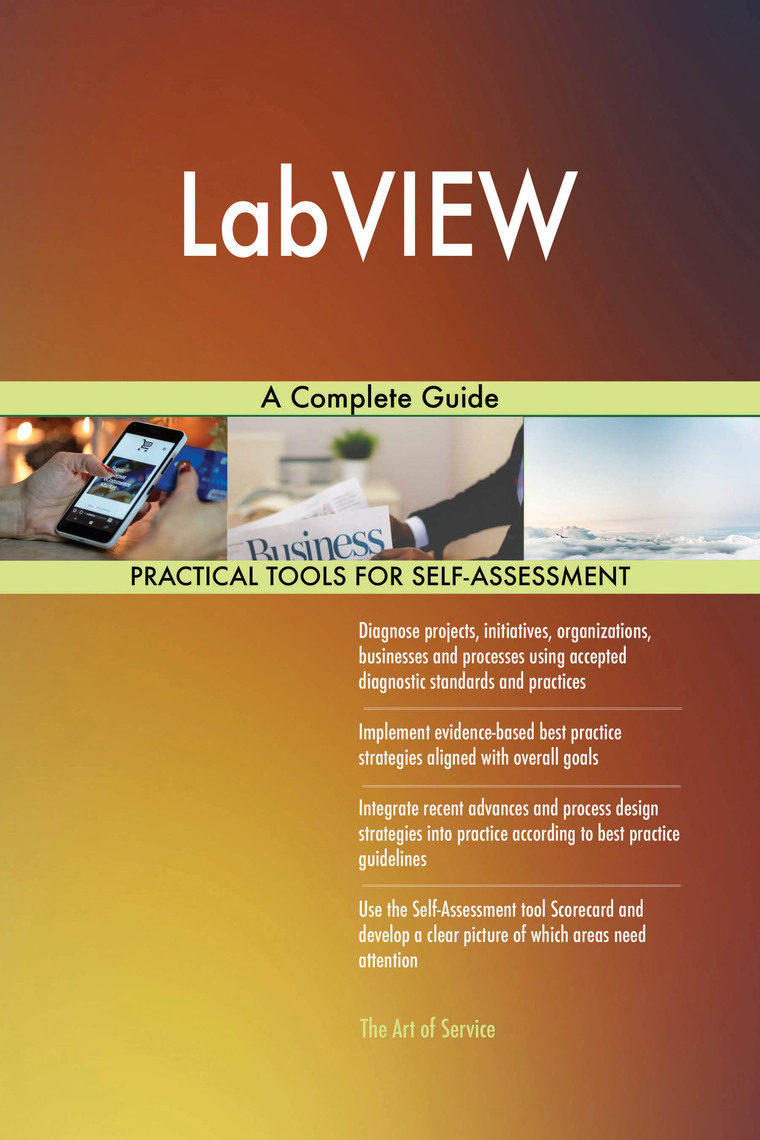 LabVIEW

A Complete Guide

Business

PRACTICAL TOOLS FOR SELF-ASSESSMENT

Diagnose projects, initiatives, organizations, businesses and processes using accepted diagnostic standards and practices

Implement evidence-based best practice strategies aligned with overall goals

Integrate recent advances and process design strategies into practice according to best practice guidelines

Use the Self-Assessment tool Scorecard and develop a clear picture of which areas need attention

The Art of Service